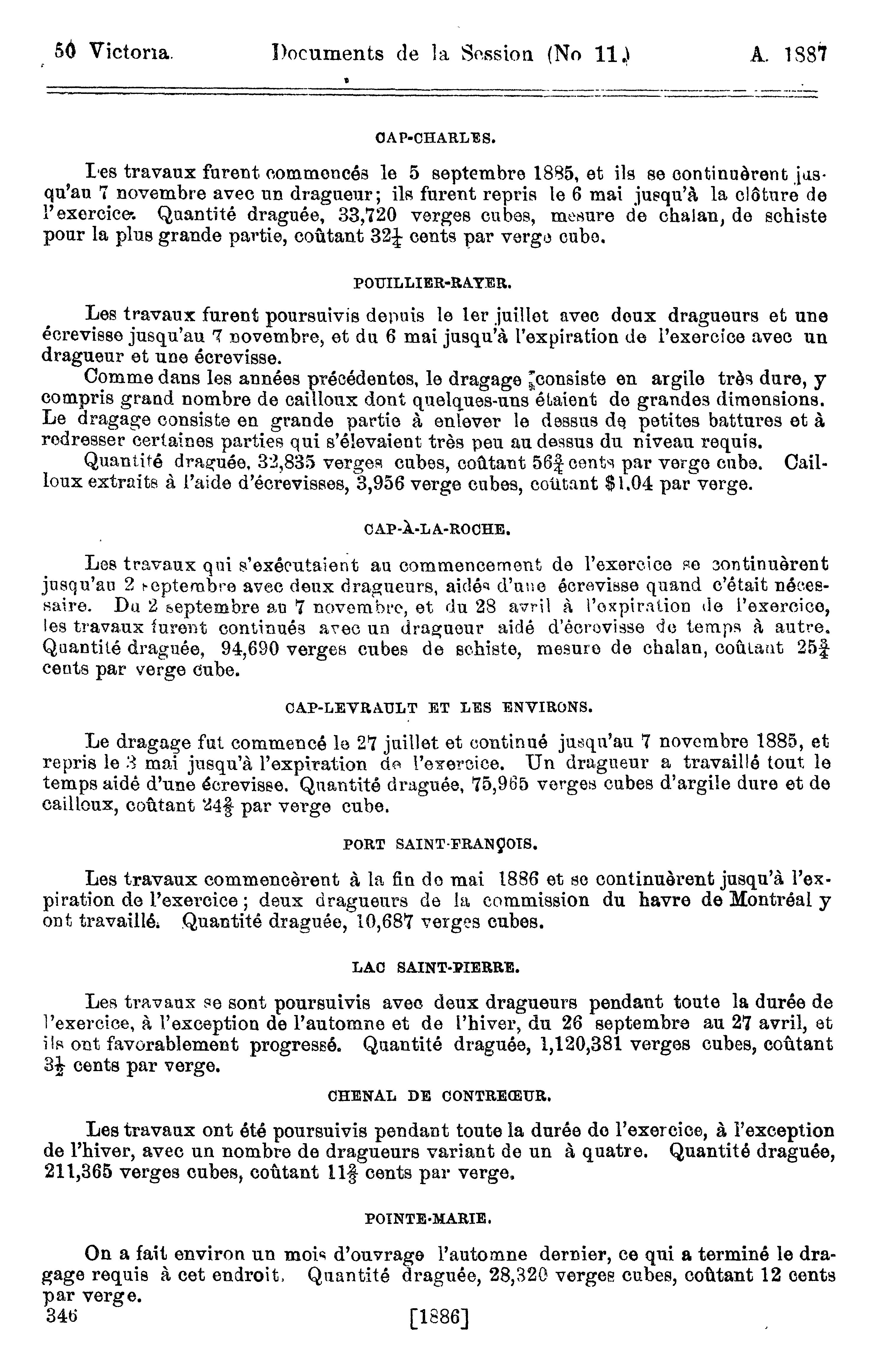 50 Victoria. Documents de la Session (No 11.) A. 1887

CAP-CHARLES.

Les travaux furent commencés le 5 septembre 1885, et ils se continuèrent jusqu'au 7 novembre avec un dragueur; ils furent repris le 6 mai jusqu'à la clôture de l'exercice. Quantité draguée, 33,720 verges cubes, mesure de chalan, de schiste pour la plus grande partie, coûtant $32\frac{1}{4}$ cents par verge cube.

POUILLIER-RAYER.

Les travaux furent poursuivis depuis le 1er juillet avec deux dragueurs et une écrevisse jusqu'au 7 novembre, et du 6 mai jusqu'à l'expiration de l'exercice avec un dragueur et une écrevisse.

Comme dans les années précédentes, le dragage consiste en argile très dure, y compris grand nombre de cailloux dont quelques-uns étaient de grandes dimensions. Le dragage consiste en grande partie à enlever le dessus de petites battures et à redresser certaines parties qui s'élevaient très peu au dessus du niveau requis.

Quantité draguée, 32,835 verges cubes, coûtant $56\frac{3}{4}$ cents par verge cube. Cailloux extraits à l'aide d'écrevisses, 3,956 verge cubes, coûtant $1.04 par verge.

CAP-À-LA-ROCHE.

Les travaux qui s'exécutaient au commencement de l'exercice se continuèrent jusqu'au 2 septembre avec deux dragueurs, aidés d'une écrevisse quand c'était nécessaire. Du 2 septembre au 7 novembre, et du 28 avril à l'expiration de l'exercice, les travaux furent continués avec un dragueur aidé d'écrevisse de temps à autre. Quantité draguée, 94,690 verges cubes de schiste, mesure de chalan, coûtant $25\frac{3}{4}$ cents par verge cube.

CAP-LEVRAULT ET LES ENVIRONS.

Le dragage fut commencé le 27 juillet et continué jusqu'au 7 novembre 1885, et repris le 3 mai jusqu'à l'expiration de l'exercice. Un dragueur a travaillé tout le temps aidé d'une écrevisse. Quantité draguée, 75,965 verges cubes d'argile dure et de cailloux, coûtant $24\frac{3}{4}$ par verge cube.

PORT SAINT-FRANÇOIS.

Les travaux commencèrent à la fin de mai 1886 et se continuèrent jusqu'à l'expiration de l'exercice; deux dragueurs de la commission du havre de Montréal y ont travaillé. Quantité draguée, 10,687 verges cubes.

LAC SAINT-PIERRE.

Les travaux se sont poursuivis avec deux dragueurs pendant toute la durée de l'exercice, à l'exception de l'automne et de l'hiver, du 26 septembre au 27 avril, et ils ont favorablement progressé. Quantité draguée, 1,120,381 verges cubes, coûtant $3\frac{1}{2}$ cents par verge.

CHENAL DE CONTRECŒUR.

Les travaux ont été poursuivis pendant toute la durée de l'exercice, à l'exception de l'hiver, avec un nombre de dragueurs variant de un à quatre. Quantité draguée, 211,365 verges cubes, coûtant $11\frac{3}{4}$ cents par verge.

POINTE-MARIE.

On a fait environ un mois d'ouvrage l'automne dernier, ce qui a terminé le dragage requis à cet endroit. Quantité draguée, 28,320 verges cubes, coûtant 12 cents par verge.

346 [1886]